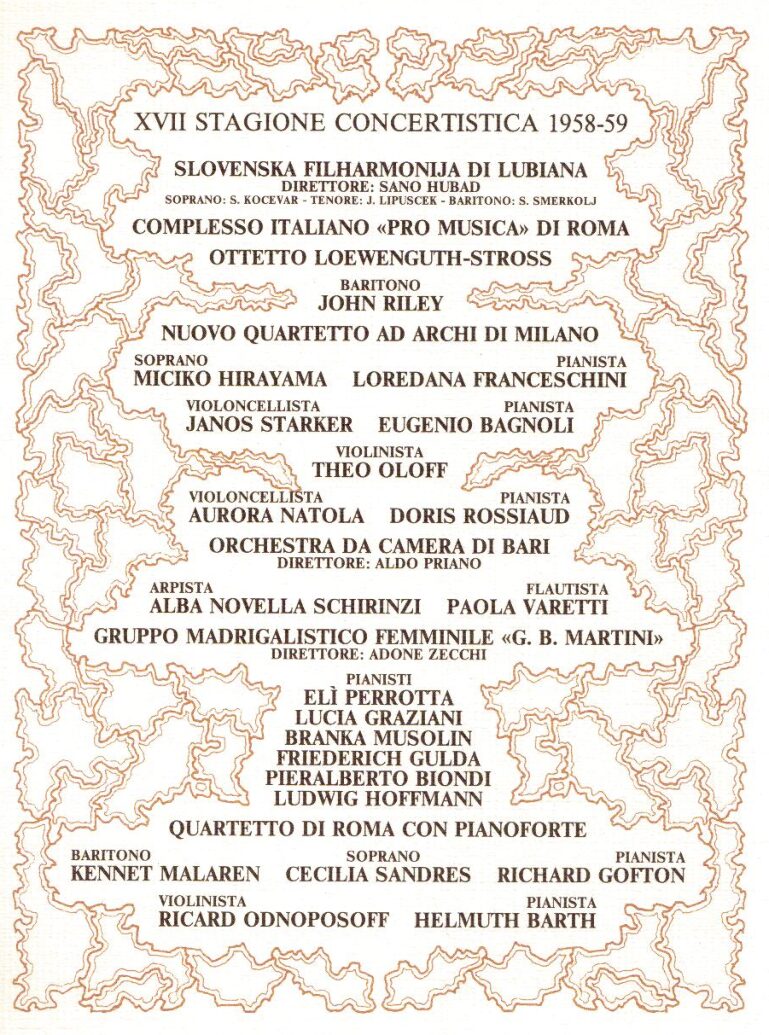 XVII STAGIONE CONCERTISTICA 1958-59

SLOVENSKA FILHARMONIJA DI LUBIANA
DIRETTORE: SANO HUBAD
SOPRANO: S. KOCEVAR - TENORE: J. LIPUSCEK - BARITONO: S. SMERKOLJ

COMPLESSO ITALIANO «PRO MUSICA» DI ROMA

OTTETTO LOEWENGUTH-STROSS

BARITONO
JOHN RILEY

NUOVO QUARTETTO AD ARCHI DI MILANO

SOPRANO
MICIKO HIRAYAMA

PIANISTA
LOREDANA FRANCESCHINI

VIOLONCELLISTA
JANOS STARKER

PIANISTA
EUGENIO BAGNOLI

VIOLINISTA
THEO OLOFF

VIOLONCELLISTA
AURORA NATOLA

PIANISTA
DORIS ROSSIAUD

ORCHESTRA DA CAMERA DI BARI
DIRETTORE: ALDO PRIANO

ARPISTA
ALBA NOVELLA SCHIRINZI

FLAUTISTA
PAOLA VARETTI

GRUPPO MADRIGALISTICO FEMMINILE «G. B. MARTINI»
DIRETTORE: ADONE ZECCHI

PIANISTI
ELÌ PERROTTA
LUCIA GRAZIANI
BRANKA MUSOLIN
FRIEDERICH GULDA
PIERALBERTO BIONDI
LUDWIG HOFFMANN

QUARTETTO DI ROMA CON PIANOFORTE

BARITONO
KENNET MALAREN

SOPRANO
CECILIA SANDRES

PIANISTA
RICHARD GOFTON

VIOLINISTA
RICARD ODNOPOSOFF

PIANISTA
HELMUTH BARTH